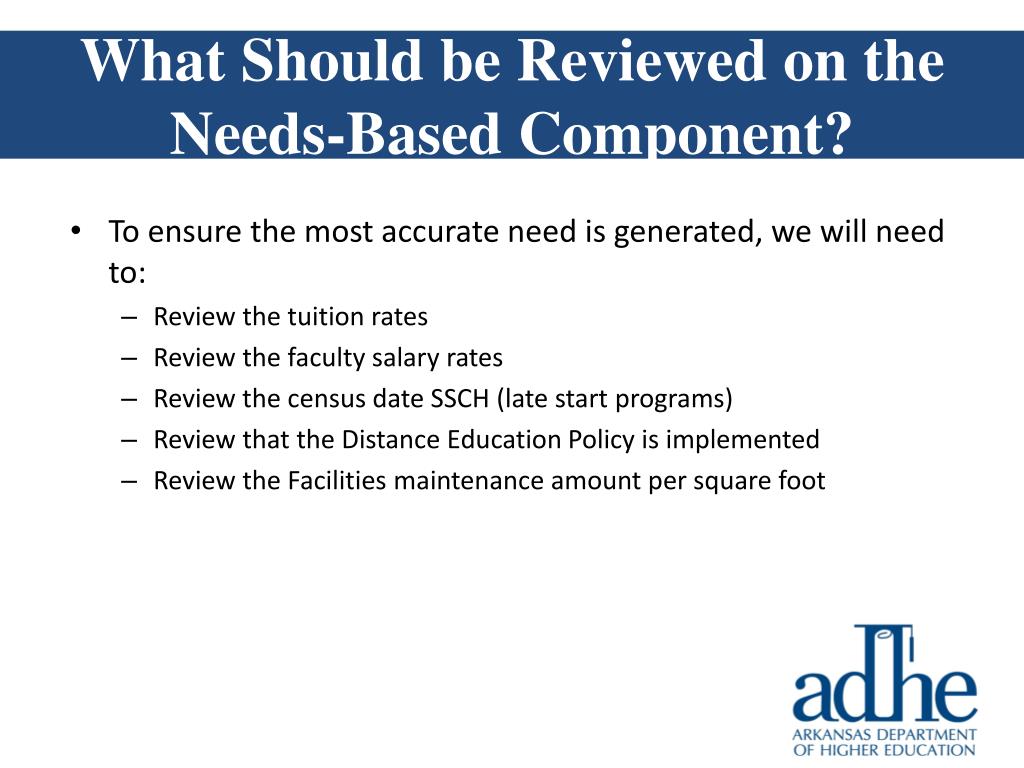 What Should be Reviewed on the Needs-Based Component?

• To ensure the most accurate need is generated, we will need to:
– Review the tuition rates
– Review the faculty salary rates
– Review the census date SSCH (late start programs)
– Review that the Distance Education Policy is implemented
– Review the Facilities maintenance amount per square foot

adhe
ARKANSAS DEPARTMENT OF HIGHER EDUCATION